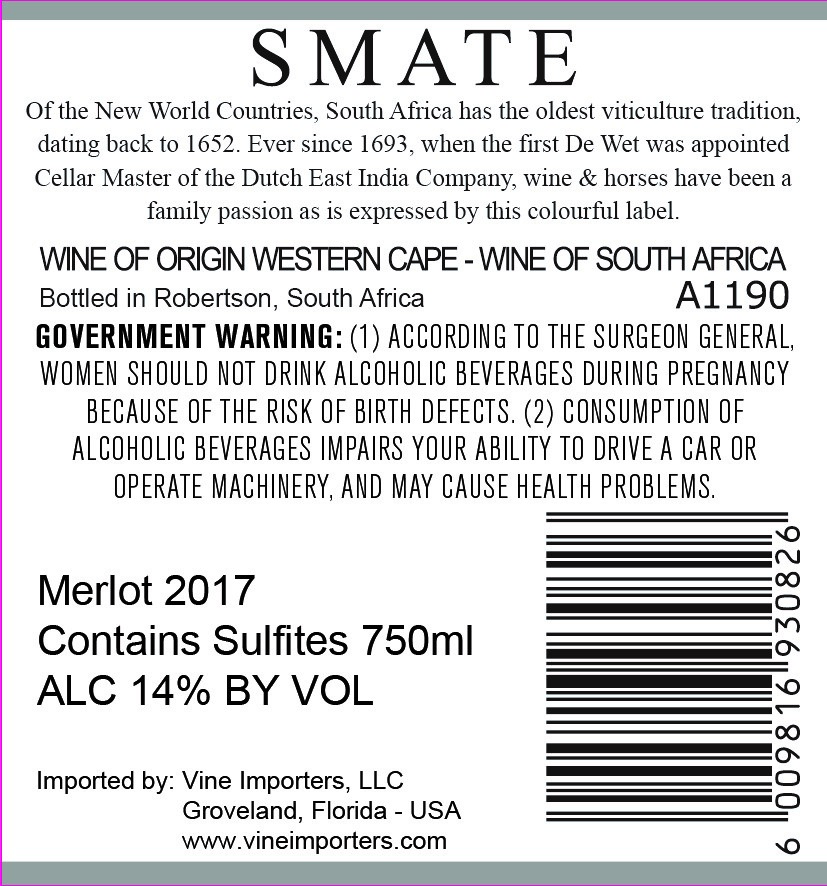 SMATE

Of the New World Countries, South Africa has the oldest viticulture tradition, dating back to 1652. Ever since 1693, when the first De Wet was appointed Cellar Master of the Dutch East India Company, wine & horses have been a family passion as is expressed by this colourful label.

WINE OF ORIGIN WESTERN CAPE - WINE OF SOUTH AFRICA

Bottled in Robertson, South Africa

A1190

GOVERNMENT WARNING: (1) ACCORDING TO THE SURGEON GENERAL, WOMEN SHOULD NOT DRINK ALCOHOLIC BEVERAGES DURING PREGNANCY BECAUSE OF THE RISK OF BIRTH DEFECTS. (2) CONSUMPTION OF ALCOHOLIC BEVERAGES IMPAIRS YOUR ABILITY TO DRIVE A CAR OR OPERATE MACHINERY, AND MAY CAUSE HEALTH PROBLEMS.

Merlot 2017
Contains Sulfites 750ml
ALC 14% BY VOL

Imported by: Vine Importers, LLC
Groveland, Florida - USA
www.vineimporters.com

6 009816 930826